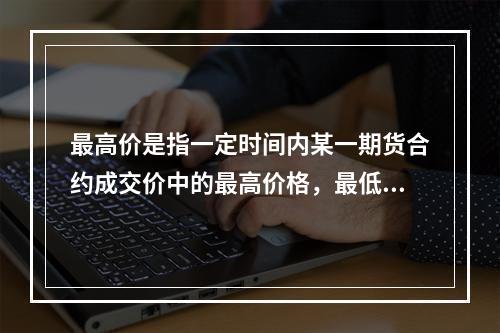 最高价是指一定时间内某一期货合约成交价中的最高价格，最低...